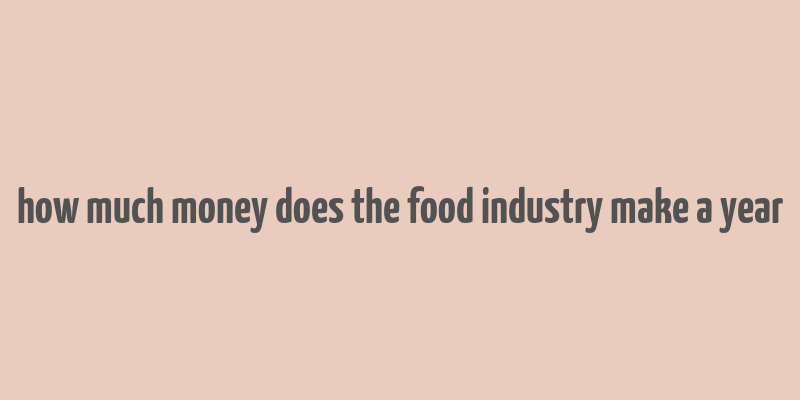 how much money does the food industry make a year